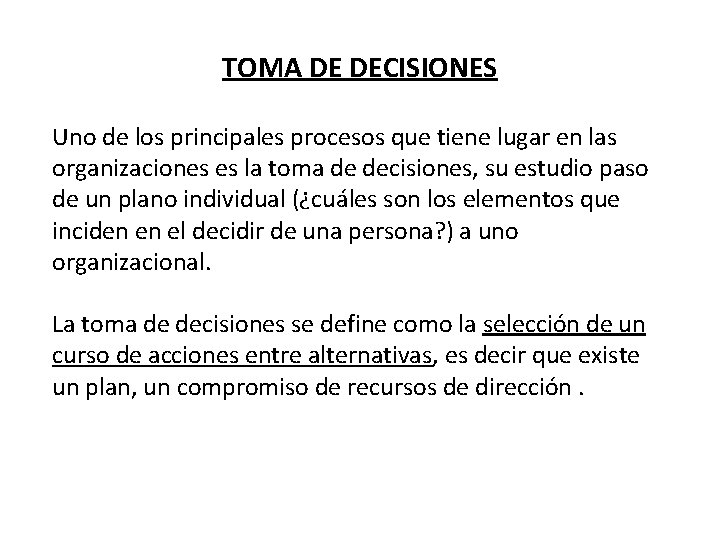 TOMA DE DECISIONES

Uno de los principales procesos que tiene lugar en las organizaciones es la toma de decisiones, su estudio paso de un plano individual (¿cuáles son los elementos que inciden en el decidir de una persona?) a uno organizacional.

La toma de decisiones se define como la selección de un curso de acciones entre alternativas, es decir que existe un plan, un compromiso de recursos de dirección .